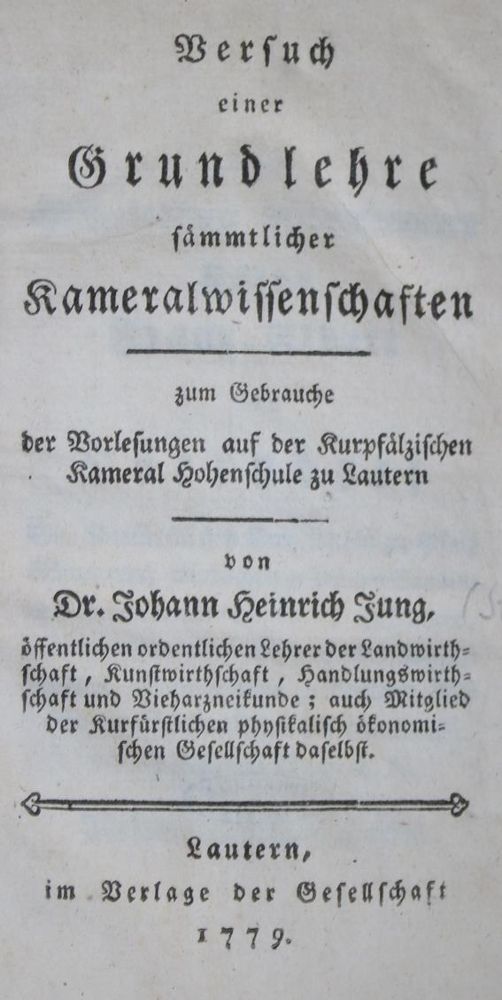 Versuch
einer
Grundlehre
sämmtlicher
Kameralwissenschaften

zum Gebrauche
der Vorlesungen auf der Kurpfälzischen Kameral Hohenschule zu Lautern

von
Dr. Johann Heinrich Jung,
öffentlichen ordentlichen Lehrer der Landwirthschaft, Kunstwirthschaft, Handlungswirthschaft und Vieharzneikunde; auch Mitglied der Kurfürstlichen physikalisch ökonomischen Gesellschaft daselbst.

Lautern,
im Verlage der Gesellschaft
1779.